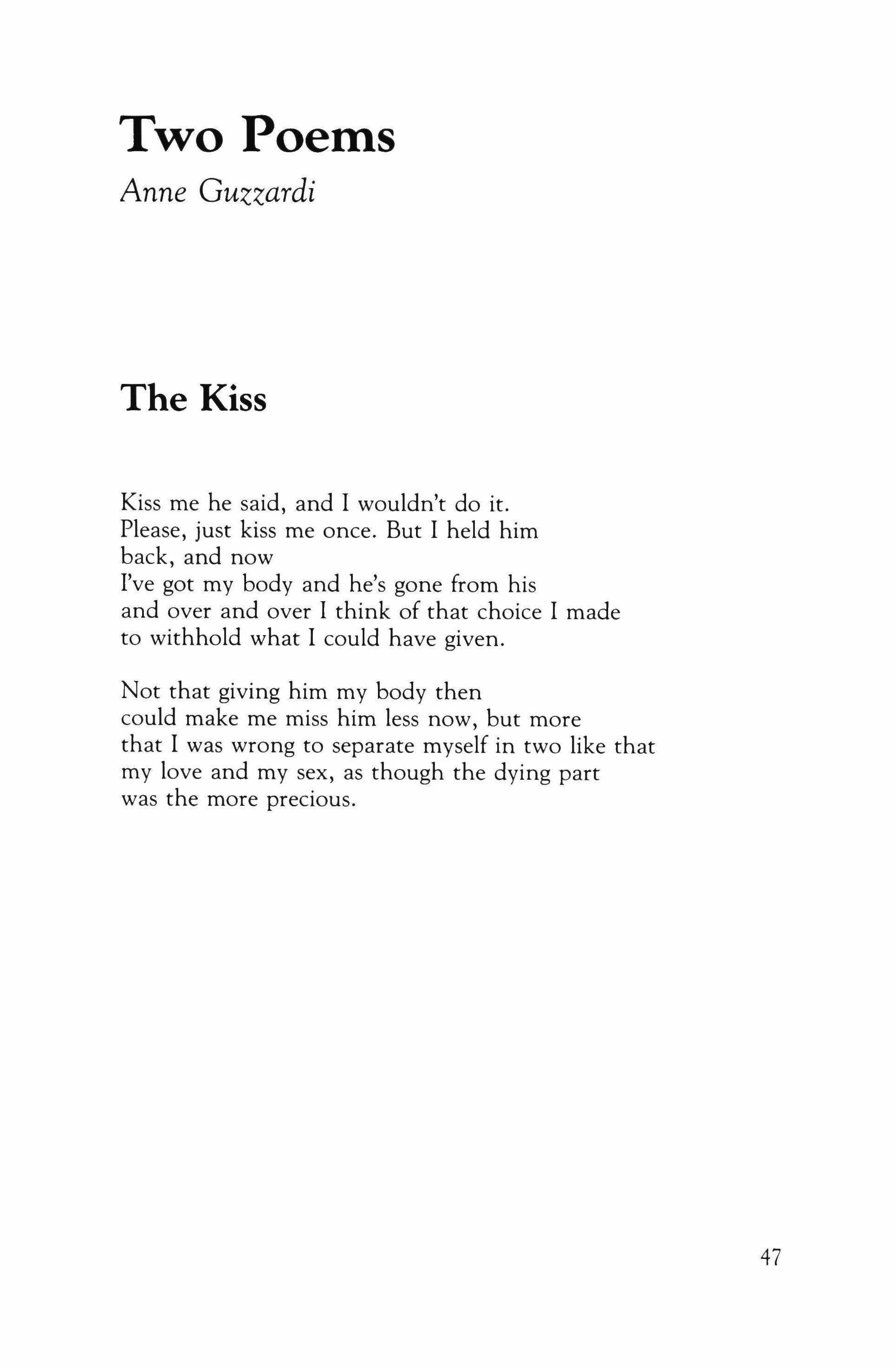 Two Poems

Anne Guzzardi

The Kiss

Kiss me he said, and I wouldn't do it.
Please, just kiss me once. But I held him
back, and now
I've got my body and he's gone from his
and over and over I think of that choice I made
to withhold what I could have given.

Not that giving him my body then
could make me miss him less now, but more
that I was wrong to separate myself in two like that
my love and my sex, as though the dying part
was the more precious.

47